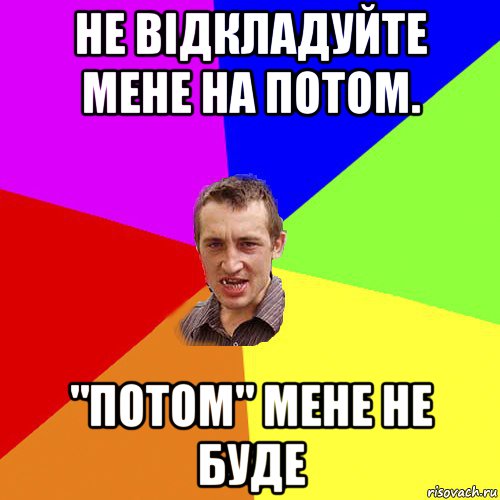 НЕ ВІДКЛАДУЙТЕ МЕНЕ НА ПОТОМ.

"ПОТОМ" МЕНЕ НЕ БУДЕ

risovach.ru